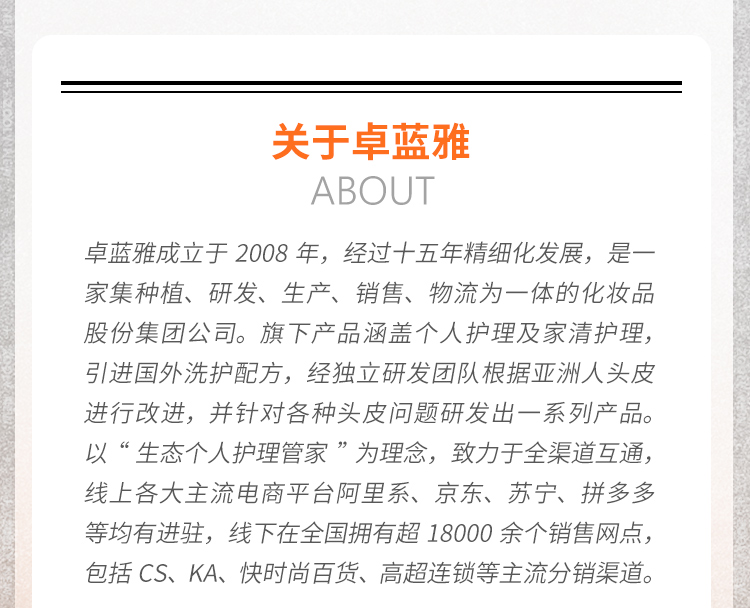 关于卓蓝雅
ABOUT

卓蓝雅成立于 2008 年，经过十五年精细化发展，是一家集种植、研发、生产、销售、物流为一体的化妆品股份集团公司。旗下产品涵盖个人护理及家清护理，引进国外洗护配方，经独立研发团队根据亚洲人头皮进行改进，并针对各种头皮问题研发出一系列产品。以“ 生态个人护理管家 ”为理念，致力于全渠道互通，线上各大主流电商平台阿里系、京东、苏宁、拼多多等均有进驻，线下在全国拥有超 18000 余个销售网点，包括 CS、KA、快时尚百货、高超连锁等主流分销渠道。